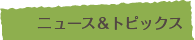 ニュース＆トピックス